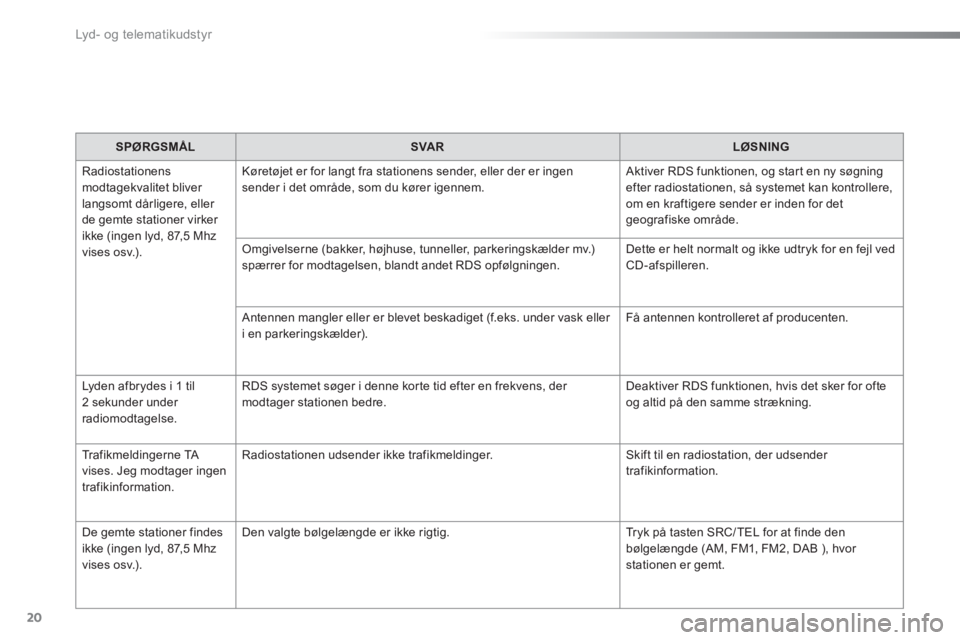 Lyd- og telematikudstyr

| SPØRGSMÅL | SVAR | LØSNING |
|---|---|---|
| Radiostationens modtagekvalitet bliver langsomt dårligere, eller de gemte stationer virker ikke (ingen lyd, 87,5 Mhz vises osv.). | Køretøjet er for langt fra stationens sender, eller der er ingen sender i det område, som du kører igennem. | Aktiver RDS funktionen, og start en ny søgning efter radiostationen, så systemet kan kontrollere, om en kraftigere sender er inden for det geografiske område. |
| | Omgivelserne (bakker, højhuse, tunneller, parkeringskælder mv.) spærrer for modtagelsen, blandt andet RDS opfølgningen. | Dette er helt normalt og ikke udtryk for en fejl ved CD-afspilleren. |
| | Antennen mangler eller er blevet beskadiget (f.eks. under vask eller i en parkeringskælder). | Få antennen kontrolleret af producenten. |
| Lyden afbrydes i 1 til 2 sekunder under radiomodtagelse. | RDS systemet søger i denne korte tid efter en frekvens, der modtager stationen bedre. | Deaktiver RDS funktionen, hvis det sker for ofte og altid på den samme strækning. |
| Trafikmeldingerne TA vises. Jeg modtager ingen trafikinformation. | Radiostationen udsender ikke trafikmeldinger. | Skift til en radiostation, der udsender trafikinformation. |
| De gemte stationer findes ikke (ingen lyd, 87,5 Mhz vises osv.). | Den valgte bølgelængde er ikke rigtig. | Tryk på tasten SRC/TEL for at finde den bølgelængde (AM, FM1, FM2, DAB ), hvor stationen er gemt. |

20

carmanualsonline.info